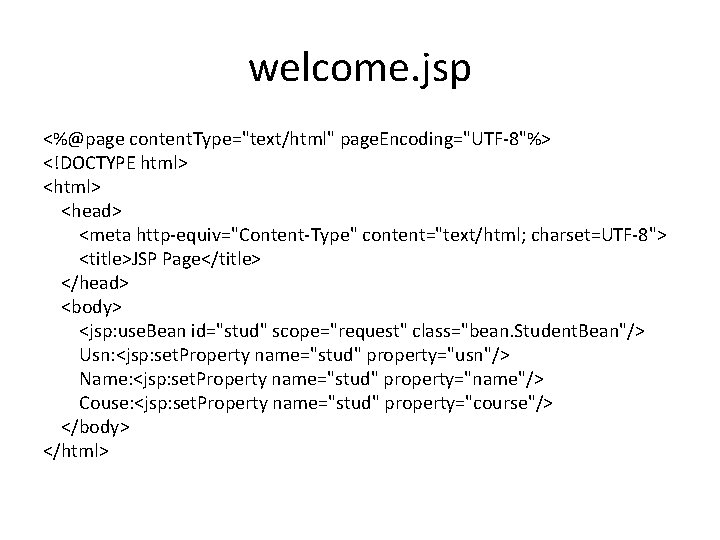 welcome.jsp

<%@page contentType="text/html" pageEncoding="UTF-8"%>
<!DOCTYPE html>
<html>
<head>
<meta http-equiv="Content-Type" content="text/html; charset=UTF-8">
<title>JSP Page</title>
</head>
<body>
<jsp:useBean id="stud" scope="request" class="bean.StudentBean"/>
Usn:<jsp:setProperty name="stud" property="usn"/>
Name:<jsp:setProperty name="stud" property="name"/>
Couse:<jsp:setProperty name="stud" property="course"/>
</body>
</html>